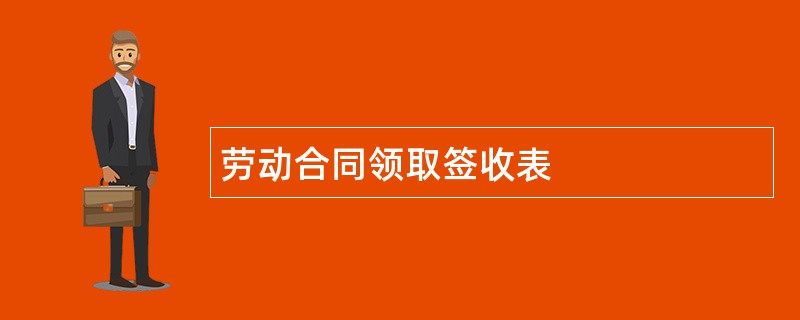 劳动合同领取签收表